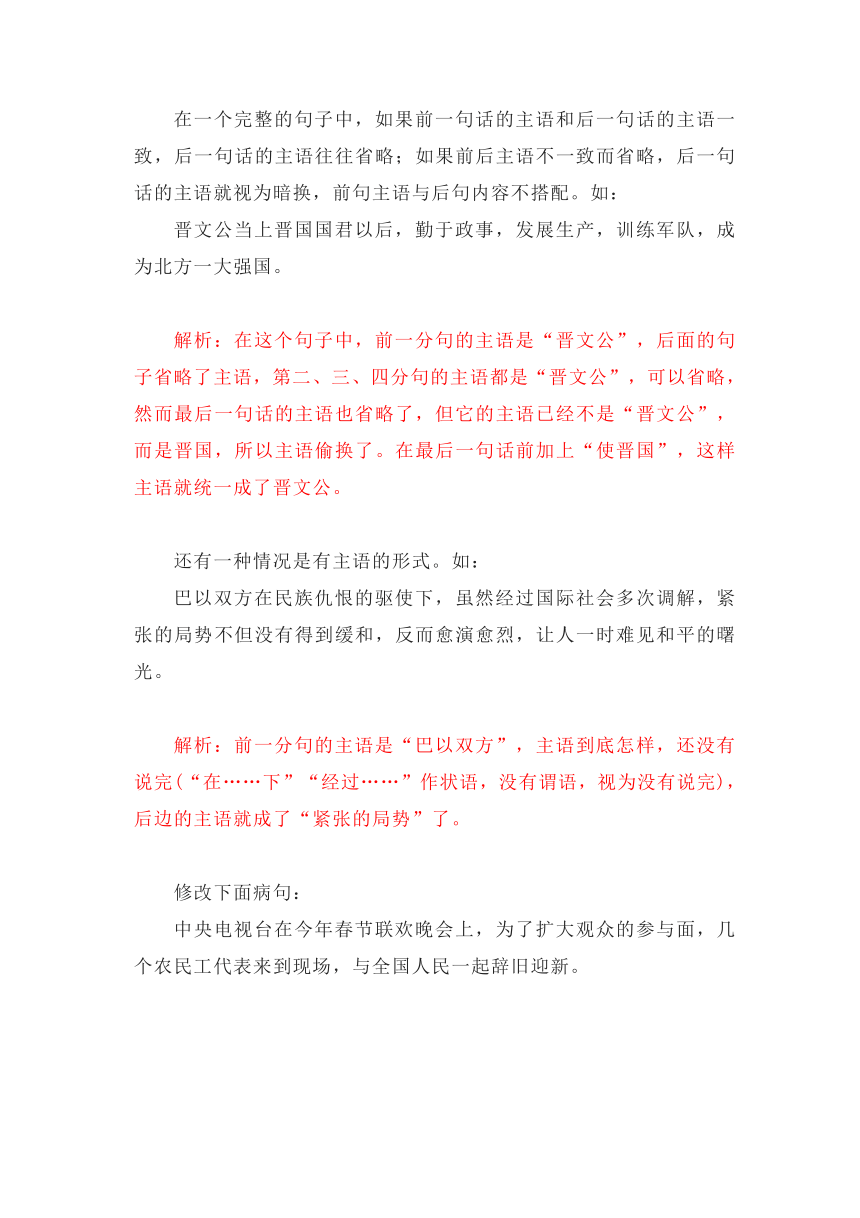 在一个完整的句子中，如果前一句话的主语和后一句话的主语一致，后一句话的主语往往省略；如果前后主语不一致而省略，后一句话的主语就视为暗换，前句主语与后句内容不搭配。如：

晋文公当上晋国国君以后，勤于政事，发展生产，训练军队，成为北方一大强国。

解析：在这个句子中，前一分句的主语是“晋文公”，后面的句子省略了主语，第二、三、四分句的主语都是“晋文公”，可以省略，然而最后一句话的主语也省略了，但它的主语已经不是“晋文公”，而是晋国，所以主语偷换了。在最后一句话前加上“使晋国”，这样主语就统一成了晋文公。

还有一种情况是有主语的形式。如：

巴以双方在民族仇恨的驱使下，虽然经过国际社会多次调解，紧张的局势不但没有得到缓和，反而愈演愈烈，让人一时难见和平的曙光。

解析：前一分句的主语是“巴以双方”，主语到底怎样，还没有说完（“在……下”“经过……”作状语，没有谓语，视为没有说完），后边的主语就成了“紧张的局势”了。

修改下面病句：

中央电视台在今年春节联欢晚会上，为了扩大观众的参与面，几个农民工代表来到现场，与全国人民一起辞旧迎新。